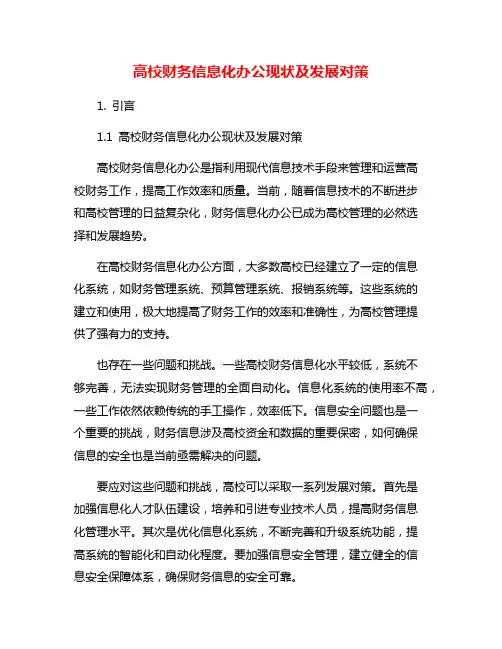 高校财务信息化办公现状及发展对策

1. 引言

1.1 高校财务信息化办公现状及发展对策

高校财务信息化办公是指利用现代信息技术手段来管理和运营高校财务工作，提高工作效率和质量。当前，随着信息技术的不断进步和高校管理的日益复杂化，财务信息化办公已成为高校管理的必然选择和发展趋势。

在高校财务信息化办公方面，大多数高校已经建立了一定的信息化系统，如财务管理系统、预算管理系统、报销系统等。这些系统的建立和使用，极大地提高了财务工作的效率和准确性，为高校管理提供了强有力的支持。

也存在一些问题和挑战。一些高校财务信息化水平较低，系统不够完善，无法实现财务管理的全面自动化。信息化系统的使用率不高，一些工作依然依赖传统的手工操作，效率低下。信息安全问题也是一个重要的挑战，财务信息涉及高校资金和数据的重要保密，如何确保信息的安全也是当前亟需解决的问题。

要应对这些问题和挑战，高校可以采取一系列发展对策。首先是加强信息化人才队伍建设，培养和引进专业技术人员，提高财务信息化管理水平。其次是优化信息化系统，不断完善和升级系统功能，提高系统的智能化和自动化程度。要加强信息安全管理，建立健全的信息安全保障体系，确保财务信息的安全可靠。